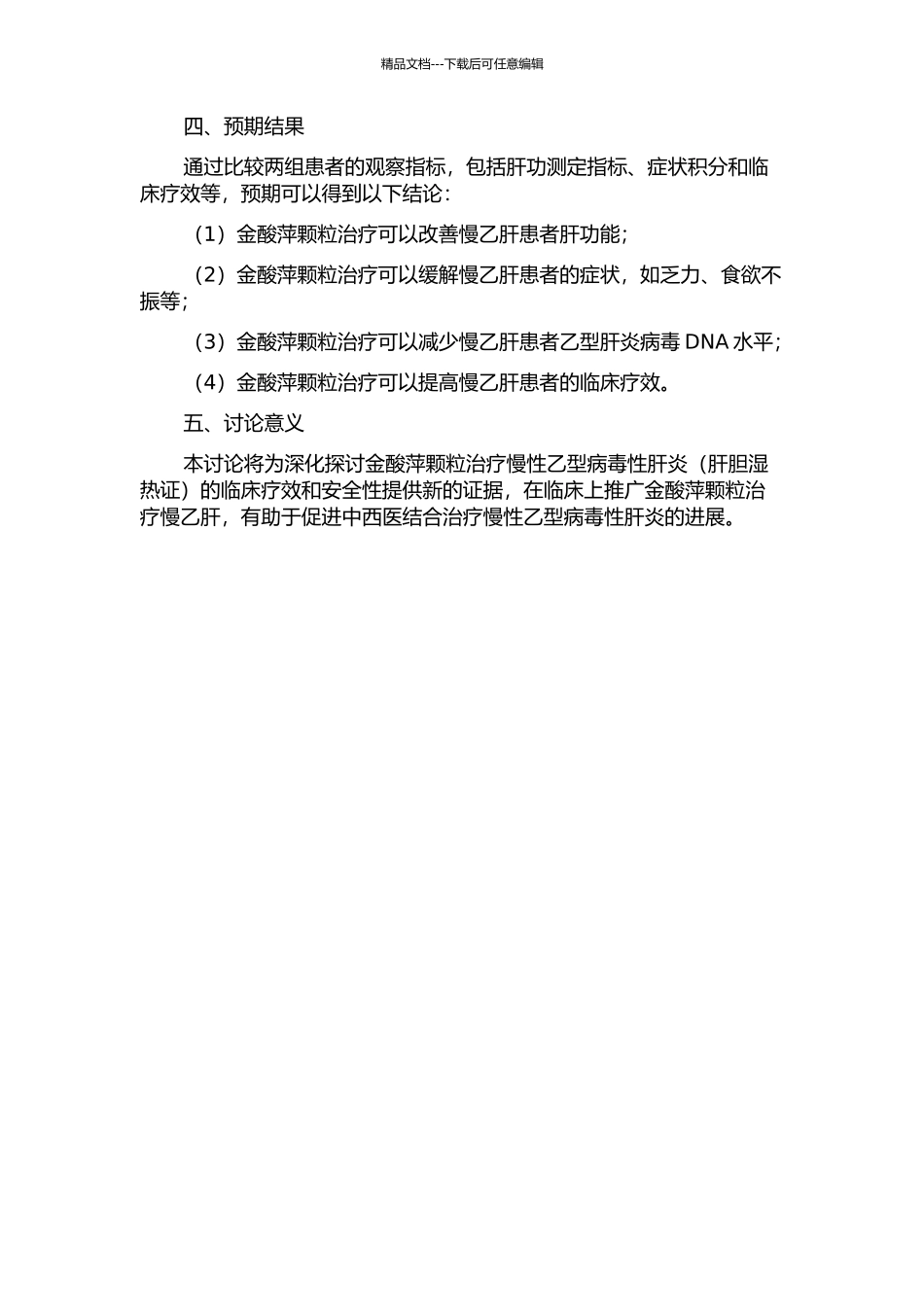 精品文档---下载后可任意编辑

四、预期结果

通过比较两组患者的观察指标，包括肝功测定指标、症状积分和临床疗效等，预期可以得到以下结论：

（1）金酸萍颗粒治疗可以改善慢乙肝患者肝功能；

（2）金酸萍颗粒治疗可以缓解慢乙肝患者的症状，如乏力、食欲不振等；

（3）金酸萍颗粒治疗可以减少慢乙肝患者乙型肝炎病毒 DNA 水平；

（4）金酸萍颗粒治疗可以提高慢乙肝患者的临床疗效。

五、讨论意义

本讨论将为深化探讨金酸萍颗粒治疗慢性乙型病毒性肝炎（肝胆湿热证）的临床疗效和安全性提供新的证据，在临床上推广金酸萍颗粒治疗慢乙肝，有助于促进中西医结合治疗慢性乙型病毒性肝炎的进展。